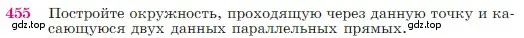 455 Постройте окружность, проходящую через данную точку и касающуюся двух данных параллельных прямых.

gdz.top gdz.top